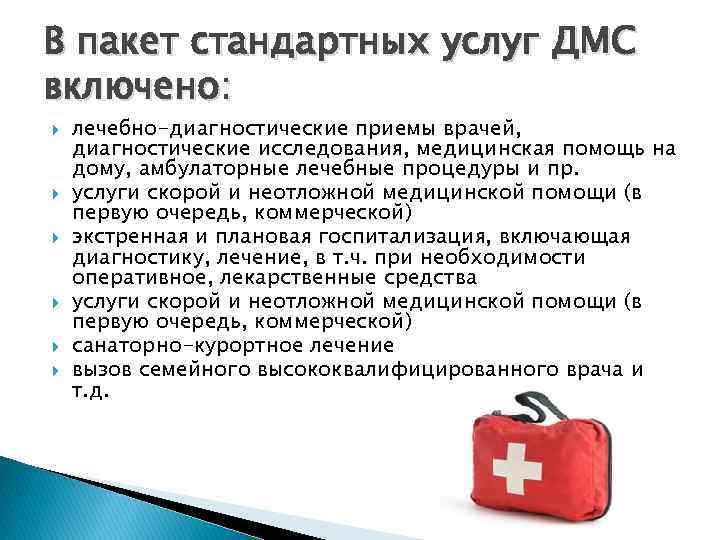 В пакет стандартных услуг ДМС включено:

лечебно-диагностические приемы врачей, диагностические исследования, медицинская помощь на дому, амбулаторные лечебные процедуры и пр.

услуги скорой и неотложной медицинской помощи (в первую очередь, коммерческой)

экстренная и плановая госпитализация, включающая диагностику, лечение, в т.ч. при необходимости оперативное, лекарственные средства

услуги скорой и неотложной медицинской помощи (в первую очередь, коммерческой)

санаторно-курортное лечение

вызов семейного высококвалифицированного врача и т.д.